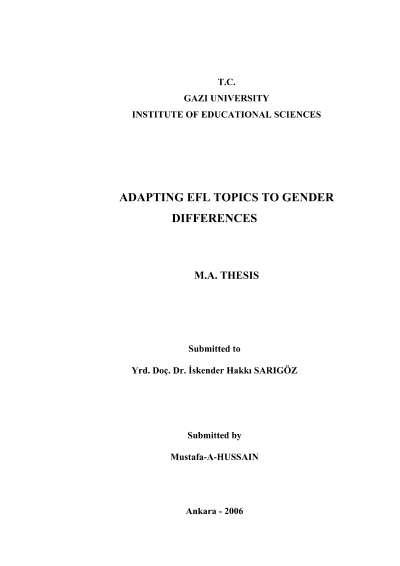 T.C.
GAZI UNIVERSITY
INSTITUTE OF EDUCATIONAL SCIENCES

ADAPTING EFL TOPICS TO GENDER DIFFERENCES

M.A. THESIS

Submitted to

Yrd. Doç. Dr. İskender Hakkı SARIGÖZ

Submitted by

Mustafa-A-HUSSAIN

Ankara - 2006